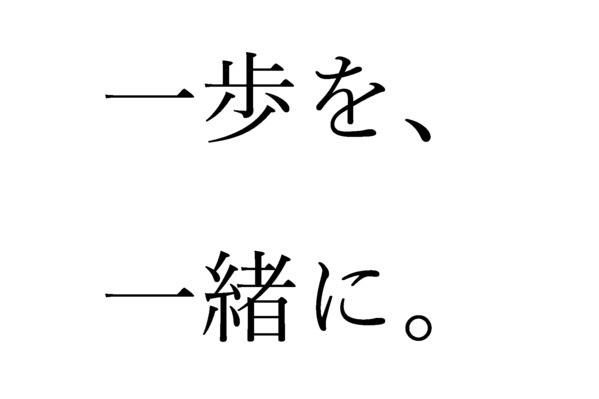 一歩を、

一緒に。